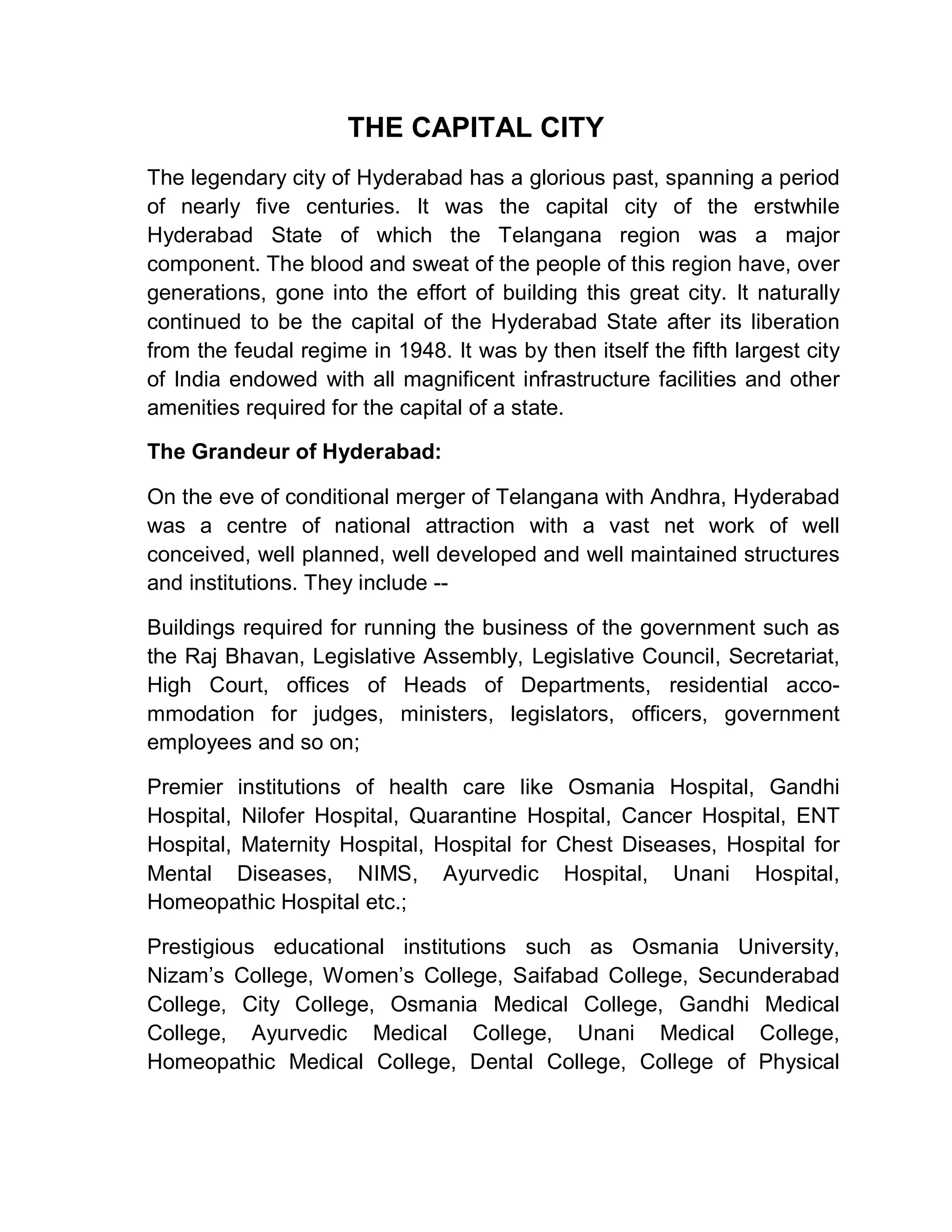 THE CAPITAL CITY

The legendary city of Hyderabad has a glorious past, spanning a period of nearly five centuries. It was the capital city of the erstwhile Hyderabad State of which the Telangana region was a major component. The blood and sweat of the people of this region have, over generations, gone into the effort of building this great city. It naturally continued to be the capital of the Hyderabad State after its liberation from the feudal regime in 1948. It was by then itself the fifth largest city of India endowed with all magnificent infrastructure facilities and other amenities required for the capital of a state.

The Grandeur of Hyderabad:

On the eve of conditional merger of Telangana with Andhra, Hyderabad was a centre of national attraction with a vast net work of well conceived, well planned, well developed and well maintained structures and institutions. They include --

Buildings required for running the business of the government such as the Raj Bhavan, Legislative Assembly, Legislative Council, Secretariat, High Court, offices of Heads of Departments, residential accommodation for judges, ministers, legislators, officers, government employees and so on;

Premier institutions of health care like Osmania Hospital, Gandhi Hospital, Nilofer Hospital, Quarantine Hospital, Cancer Hospital, ENT Hospital, Maternity Hospital, Hospital for Chest Diseases, Hospital for Mental Diseases, NIMS, Ayurvedic Hospital, Unani Hospital, Homeopathic Hospital etc.;

Prestigious educational institutions such as Osmania University, Nizam’s College, Women’s College, Saifabad College, Secunderabad College, City College, Osmania Medical College, Gandhi Medical College, Ayurvedic Medical College, Unani Medical College, Homeopathic Medical College, Dental College, College of Physical